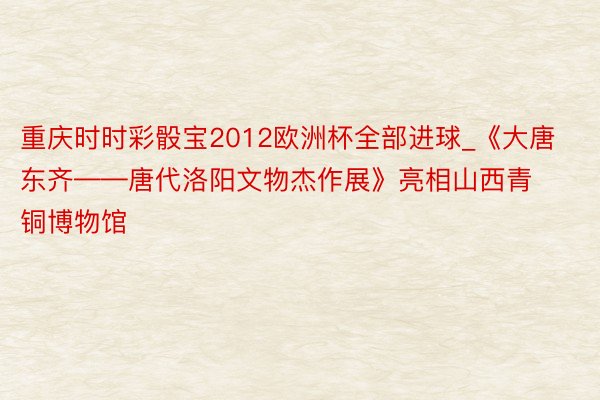 重庆时时彩骰宝2012欧洲杯全部进球_《大唐东齐——唐代洛阳文物杰作展》亮相山西青铜博物馆